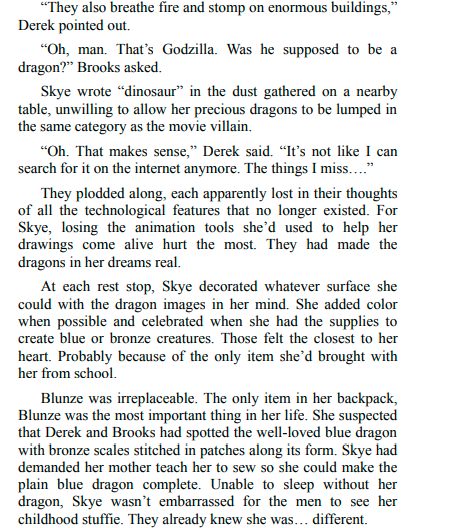 “They also breathe fire and stomp on enormous buildings,” Derek pointed out.

“Oh, man. That’s Godzilla. Was he supposed to be a dragon?” Brooks asked.

Skye wrote “dinosaur” in the dust gathered on a nearby table, unwilling to allow her precious dragons to be lumped in the same category as the movie villain.

“Oh. That makes sense,” Derek said. “It’s not like I can search for it on the internet anymore. The things I miss….”

They plodded along, each apparently lost in their thoughts of all the technological features that no longer existed. For Skye, losing the animation tools she’d used to help her drawings come alive hurt the most. They had made the dragons in her dreams real.

At each rest stop, Skye decorated whatever surface she could with the dragon images in her mind. She added color when possible and celebrated when she had the supplies to create blue or bronze creatures. Those felt the closest to her heart. Probably because of the only item she’d brought with her from school.

Blunze was irreplaceable. The only item in her backpack, Blunze was the most important thing in her life. She suspected that Derek and Brooks had spotted the well-loved blue dragon with bronze scales stitched in patches along its form. Skye had demanded her mother teach her to sew so she could make the plain blue dragon complete. Unable to sleep without her dragon, Skye wasn’t embarrassed for the men to see her childhood stuffie. They already knew she was… different.